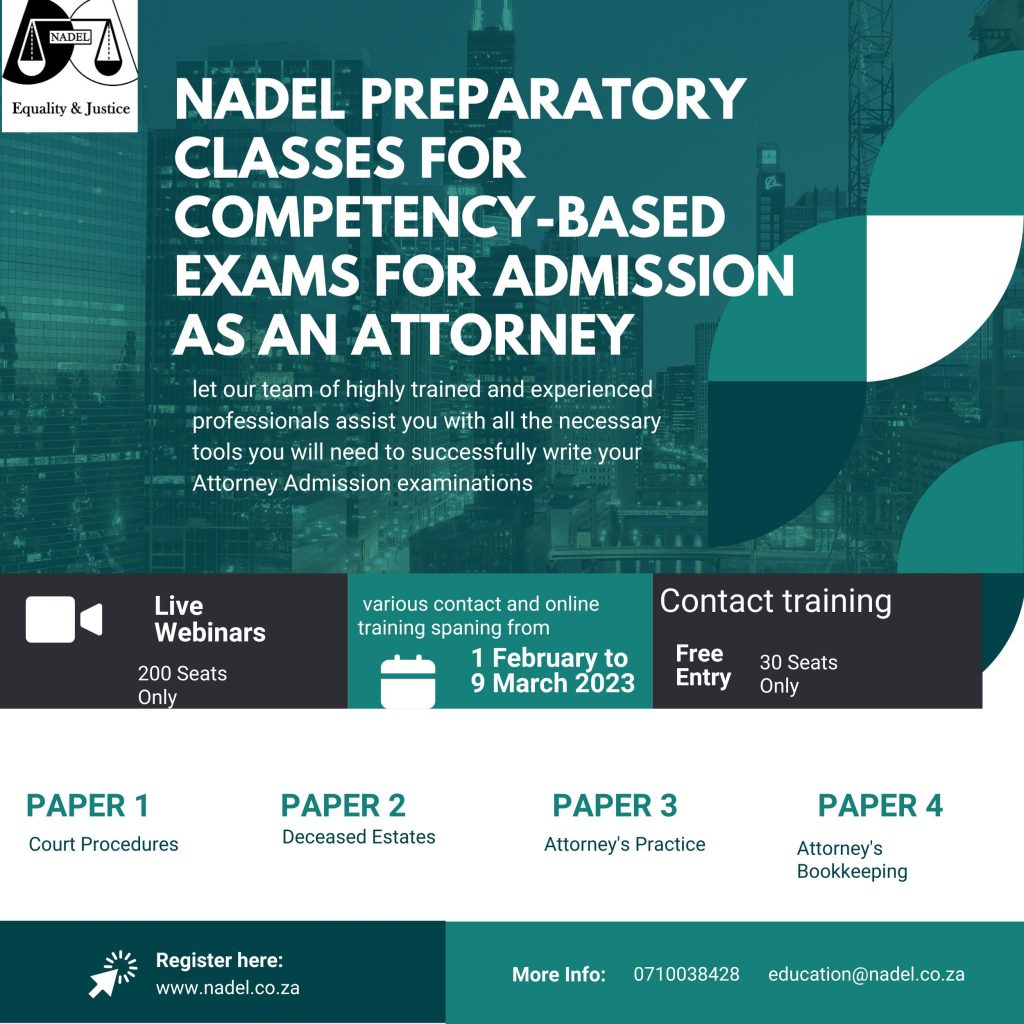 NADEL

Equality & Justice

NADEL PREPARATORY CLASSES FOR COMPETENCY-BASED EXAMS FOR ADMISSION AS AN ATTORNEY

let our team of highly trained and experienced professionals assist you with all the necessary tools you will need to successfully write your Attorney Admission examinations

Live Webinars

200 Seats Only

various contact and online training spaning from

1 February to 9 March 2023

Contact training

Free Entry

30 Seats Only

PAPER 1

Court Procedures

PAPER 2

Deceased Estates

PAPER 3

Attorney's Practice

PAPER 4

Attorney's Bookkeeping

Register here:
www.nadel.co.za

More Info: 0710038428 education@nadel.co.za